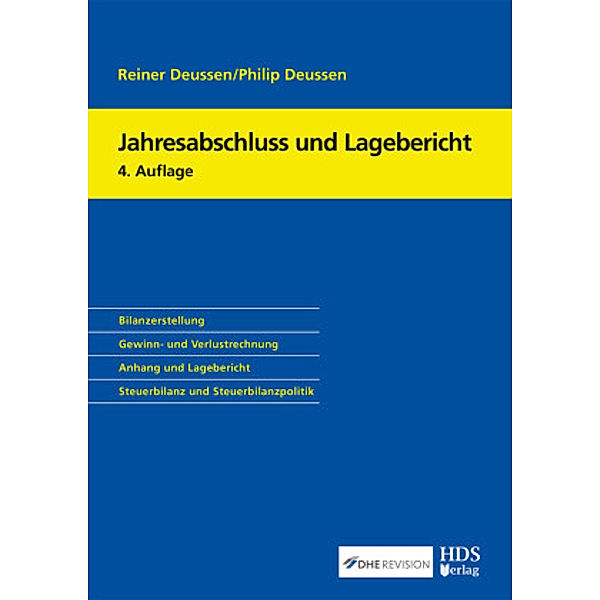 Reiner Deussen/Philip Deussen

Jahresabschluss und Lagebericht
4. Auflage

Bilanzerstellung

Gewinn- und Verlustrechnung

Anhang und Lagebericht

Steuerbilanz und Steuerbilanzpolitik

DHE REVISION

HDS Verlag